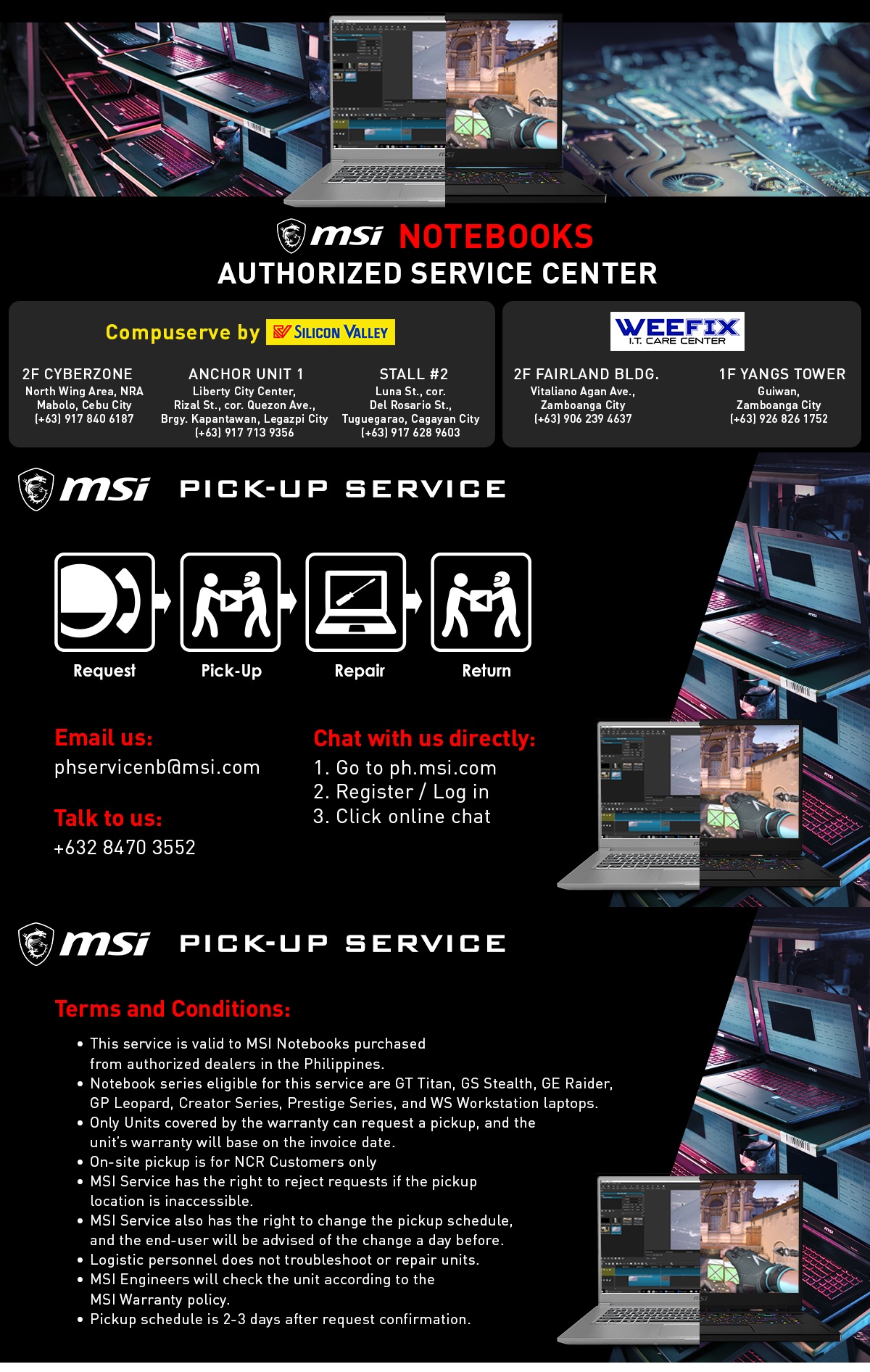 msi NOTEBOOKS
AUTHORIZED SERVICE CENTER

Compuserve by SILICON VALLEY

2F CYBERZONE
North Wing Area, NRA
Mabolo, Cebu City
(+63) 917 840 6187

ANCHOR UNIT 1
Liberty City Center,
Rizal St., cor. Quezon Ave.,
Brgy. Kapantawan, Legazpi City
(+63) 917 713 9356

STALL #2
Luna St., cor.
Del Rosario St.,
Tuguegarao, Cagayan City
(+63) 917 628 9603

WEEFIX
I.T. CARE CENTER

2F FAIRLAND BLDG.
Vitaliano Agan Ave.,
Zamboanga City
(+63) 906 239 4637

1F YANGS TOWER
Guiwan,
Zamboanga City
(+63) 926 826 1752

msi PICK-UP SERVICE

Request
Pick-Up
Repair
Return

Email us:
phservicenb@msi.com

Talk to us:
+632 8470 3552

Chat with us directly:
1. Go to ph.msi.com
2. Register / Log in
3. Click online chat

msi PICK-UP SERVICE

Terms and Conditions:

• This service is valid to MSI Notebooks purchased from authorized dealers in the Philippines.
• Notebook series eligible for this service are GT Titan, GS Stealth, GE Raider, GP Leopard, Creator Series, Prestige Series, and WS Workstation laptops.
• Only Units covered by the warranty can request a pickup, and the unit's warranty will base on the invoice date.
• On-site pickup is for NCR Customers only
• MSI Service has the right to reject requests if the pickup location is inaccessible.
• MSI Service also has the right to change the pickup schedule, and the end-user will be advised of the change a day before.
• Logistic personnel does not troubleshoot or repair units.
• MSI Engineers will check the unit according to the MSI Warranty policy.
• Pickup schedule is 2-3 days after request confirmation.